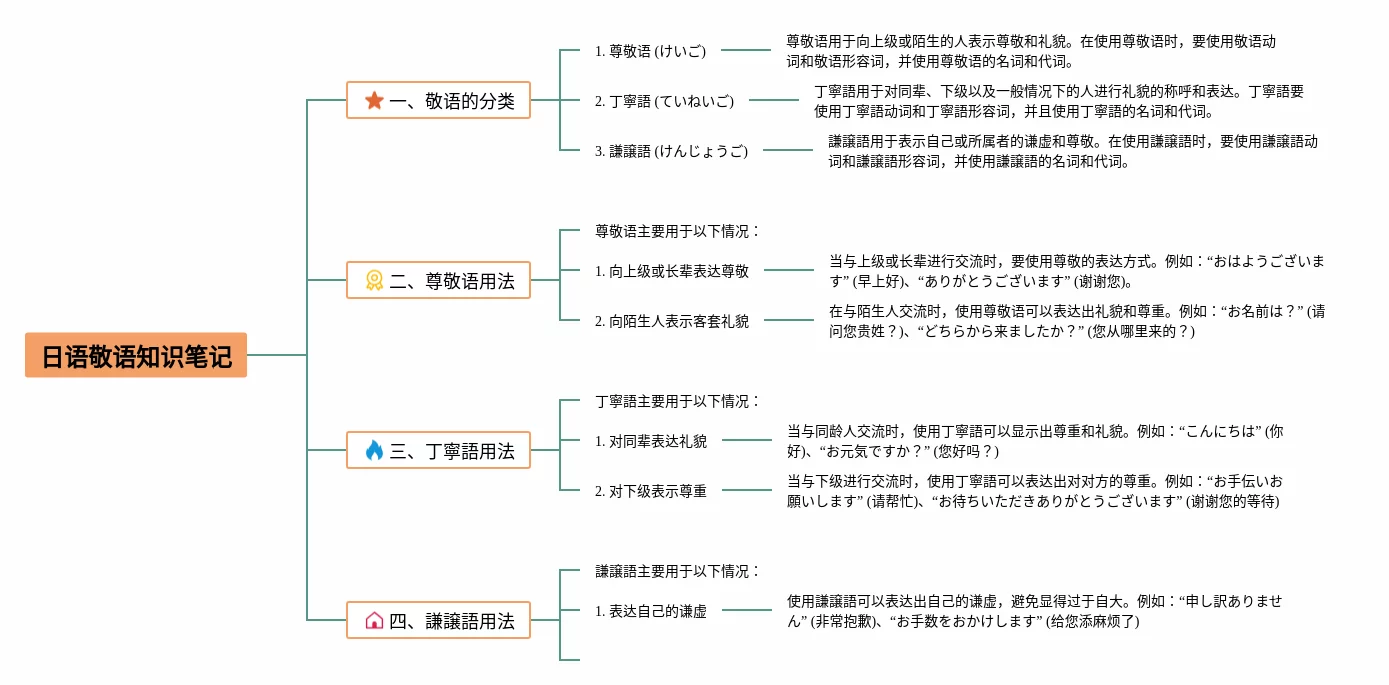 日语敬语知识笔记

一、敬语的分类

1. 尊敬语 (けいご)

尊敬语用于向上级或陌生的人表示尊敬和礼貌。在使用尊敬语时，要使用敬语动词和敬语形容词，并使用尊敬语的名词和代词。

2. 丁寧語 (ていねいご)

丁寧語用于对同辈、下级以及一般情况下的人进行礼貌的称呼和表达。丁寧語要使用丁寧語动词和丁寧語形容词，并且使用丁寧語的名词和代词。

3. 謙譲語 (けんじょうご)

謙譲語用于表示自己或所属者的谦虚和尊敬。在使用謙譲語时，要使用謙譲語动词和謙譲語形容词，并使用謙譲語的名词和代词。

二、尊敬语用法

尊敬语主要用于以下情况：

1. 向上级或长辈表达尊敬

当与上级或长辈进行交流时，要使用尊敬的表达方式。例如：“おはようございます” (早上好)、“ありがとうございます” (谢谢您)。

2. 向陌生人表示客套礼貌

在与陌生人交流时，使用尊敬语可以表达出礼貌和尊重。例如：“お名前は？” (请问您贵姓？)、“どちらから来ましたか？” (您从哪里来的？)

三、丁寧語用法

丁寧語主要用于以下情况：

1. 对同辈表达礼貌

当与同龄人交流时，使用丁寧語可以显示出尊重和礼貌。例如：“こんにちは” (你好)、“お元気ですか？” (您好吗？)

2. 对下级表示尊重

当与下级进行交流时，使用丁寧語可以表达出对对方的尊重。例如：“お手伝いお願いします” (请帮忙)、“お待ちいただきありがとうございます” (谢谢您的等待)

四、謙譲語用法

謙譲語主要用于以下情况：

1. 表达自己的谦虚

使用謙譲語可以表达出自己的谦虚，避免显得过于自大。例如：“申し訳ありません” (非常抱歉)、“お手数をおかけします” (给您添麻烦了)